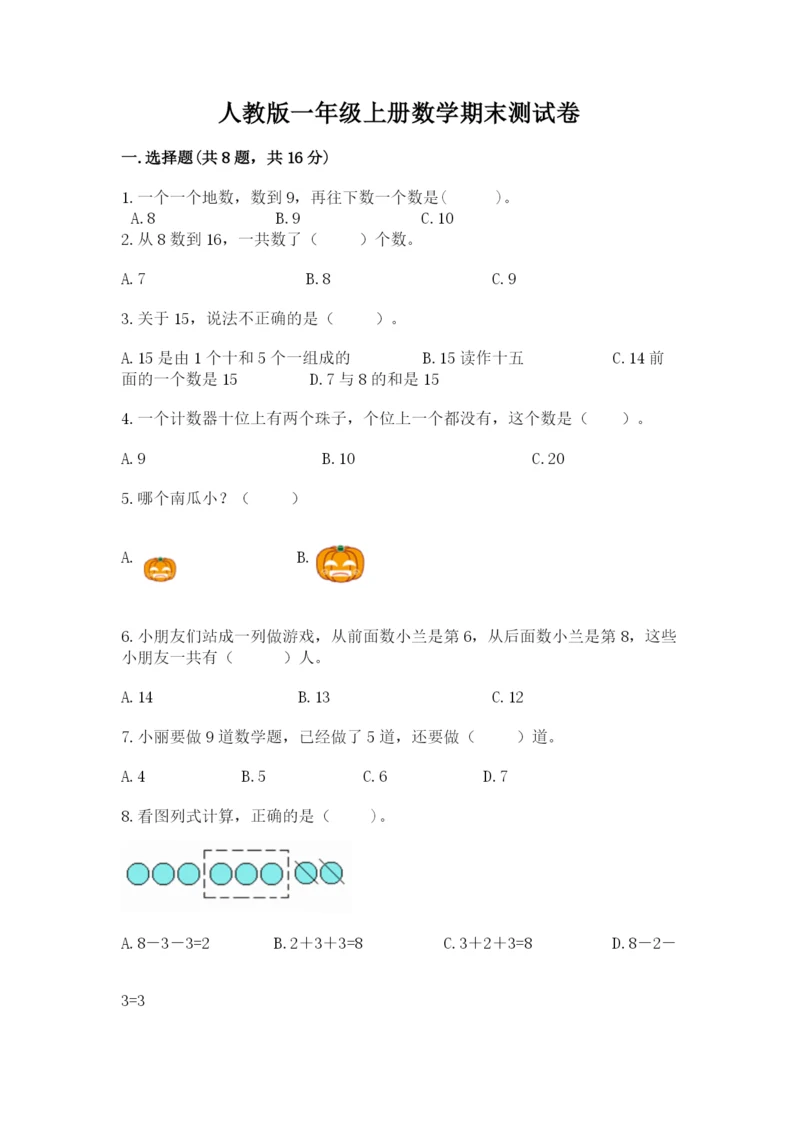 人教版一年级上册数学期末测试卷

一.选择题(共8题，共16分)

1.一个一个地数，数到9，再往下数一个数是(　　)。
A.8　　B.9　　C.10

2.从8数到16，一共数了（　　）个数。

A.7　　B.8　　C.9

3.关于15，说法不正确的是（　　）。

A.15是由1个十和5个一组成的　　B.15读作十五　　C.14前面的一个数是15　　D.7与8的和是15

4.一个计数器十位上有两个珠子，个位上一个都没有，这个数是（　　）。

A.9　　B.10　　C.20

5.哪个南瓜小？（　　）

A.　　B.

6.小朋友们站成一列做游戏，从前面数小兰是第6，从后面数小兰是第8，这些小朋友一共有（　　）人。

A.14　　B.13　　C.12

7.小丽要做9道数学题，已经做了5道，还要做（　　）道。

A.4　　B.5　　C.6　　D.7

8.看图列式计算，正确的是（　　）。

A.8－3－3=2　　B.2＋3＋3=8　　C.3＋2＋3=8　　D.8－2－3=3